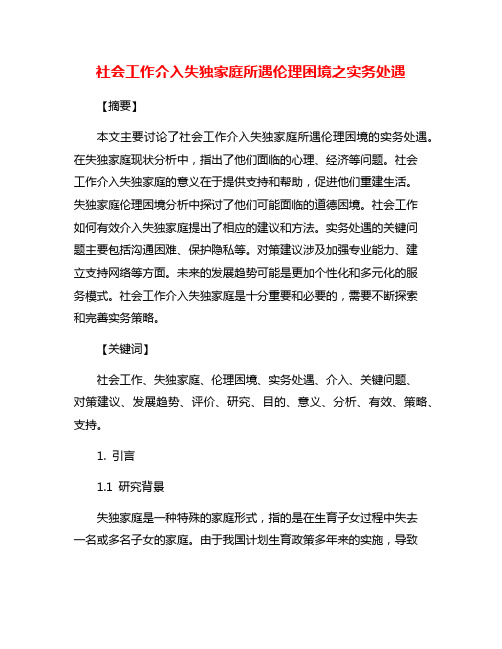 社会工作介入失独家庭所遇伦理困境之实务处遇

【摘要】

本文主要讨论了社会工作介入失独家庭所遇伦理困境的实务处遇。在失独家庭现状分析中，指出了他们面临的心理、经济等问题。社会工作介入失独家庭的意义在于提供支持和帮助，促进他们重建生活。失独家庭伦理困境分析中探讨了他们可能面临的道德困境。社会工作如何有效介入失独家庭提出了相应的建议和方法。实务处遇的关键问题主要包括沟通困难、保护隐私等。对策建议涉及加强专业能力、建立支持网络等方面。未来的发展趋势可能是更加个性化和多元化的服务模式。社会工作介入失独家庭是十分重要和必要的，需要不断探索和完善实务策略。

【关键词】

社会工作、失独家庭、伦理困境、实务处遇、介入、关键问题、对策建议、发展趋势、评价、研究、目的、意义、分析、有效、策略、支持。

1. 引言

1.1 研究背景

失独家庭是一种特殊的家庭形式，指的是在生育子女过程中失去一名或多名子女的家庭。由于我国计划生育政策多年来的实施，导致